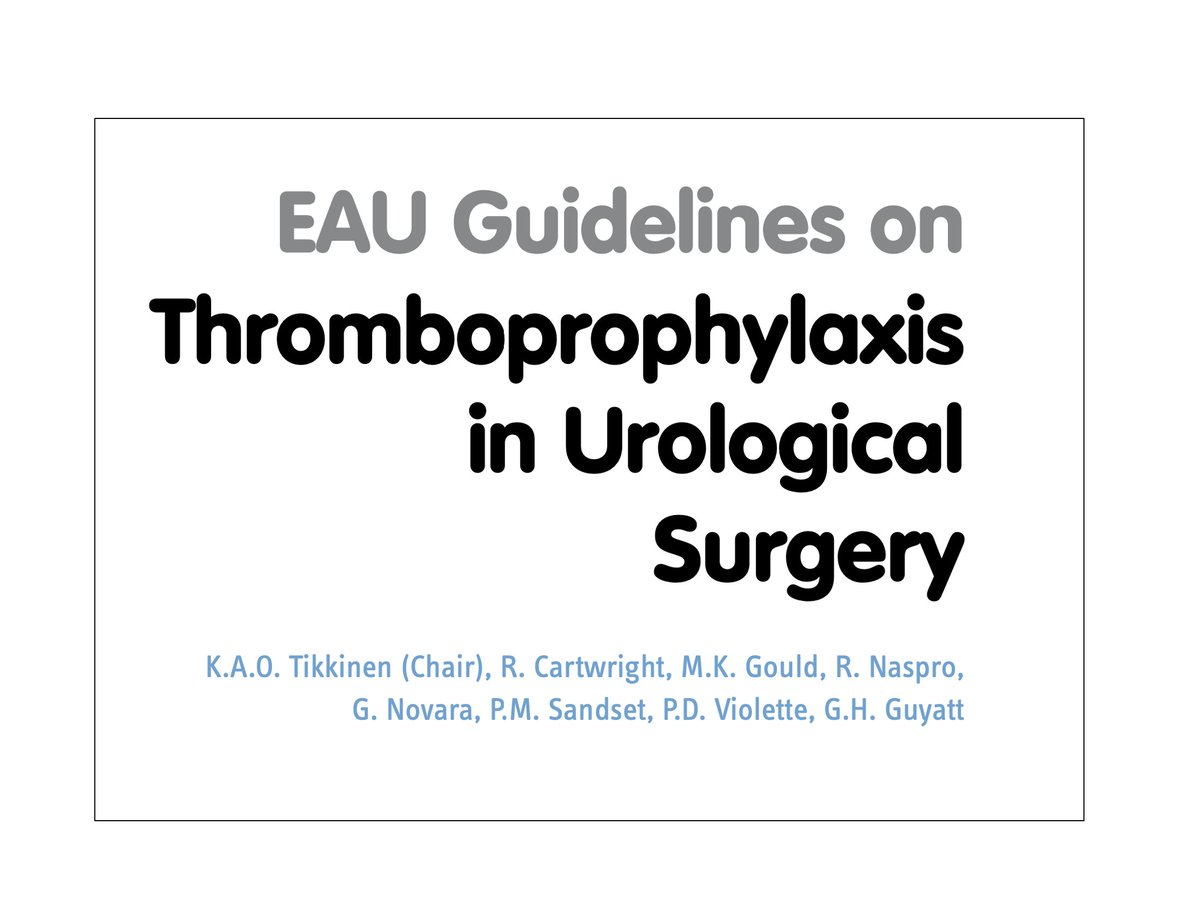 EAU Guidelines on
Thromboprophylaxis in Urological Surgery

K.A.O. Tikkinen (Chair), R. Cartwright, M.K. Gould, R. Naspro, G. Novara, P.M. Sandset, P.D. Violette, G.H. Guyatt